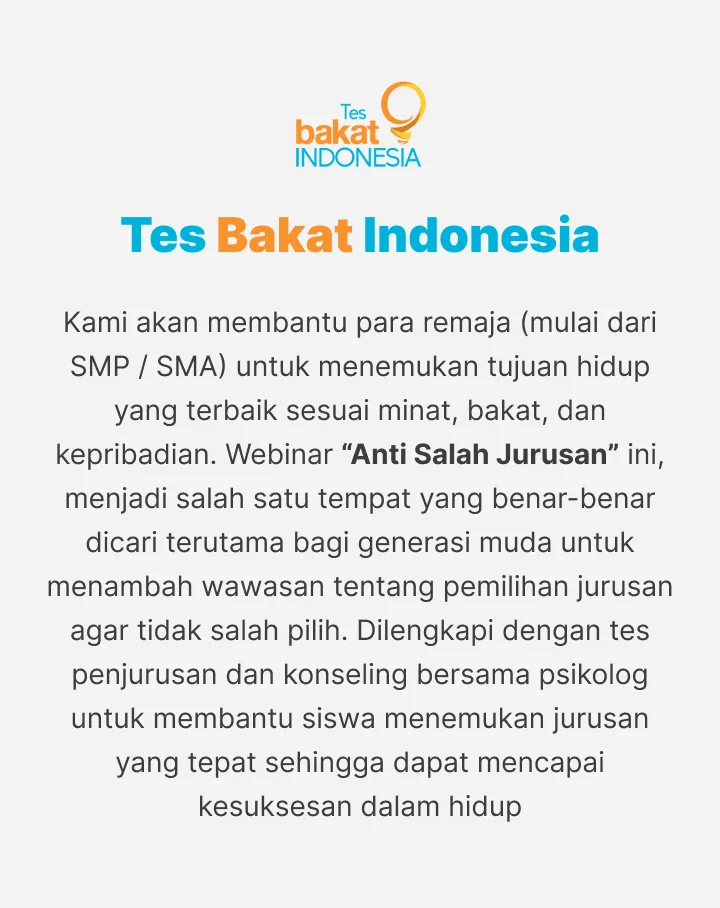 Tes
bakat
INDONESIA

Tes Bakat Indonesia

Kami akan membantu para remaja (mulai dari SMP / SMA) untuk menemukan tujuan hidup yang terbaik sesuai minat, bakat, dan kepribadian. Webinar "Anti Salah Jurusan" ini, menjadi salah satu tempat yang benar-benar dicari terutama bagi generasi muda untuk menambah wawasan tentang pemilihan jurusan agar tidak salah pilih. Dilengkapi dengan tes penjurusan dan konseling bersama psikolog untuk membantu siswa menemukan jurusan yang tepat sehingga dapat mencapai kesuksesan dalam hidup